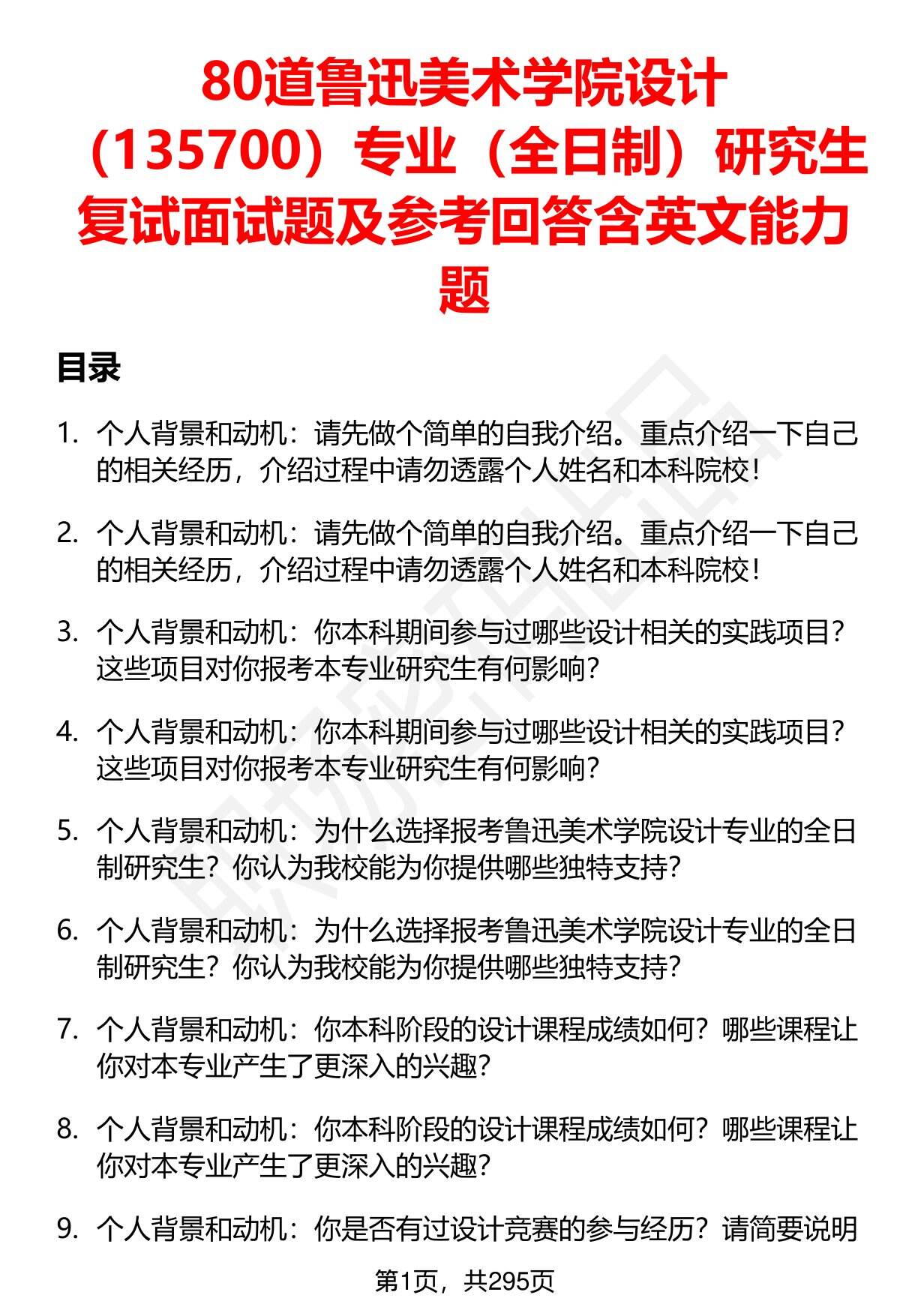 80道鲁迅美术学院设计（135700）专业（全日制）研究生复试面试题及参考回答含英文能力题

目录

1. 个人背景和动机：请先做个简单的自我介绍。重点介绍一下自己的相关经历，介绍过程中请勿透露个人姓名和本科院校！

2. 个人背景和动机：请先做个简单的自我介绍。重点介绍一下自己的相关经历，介绍过程中请勿透露个人姓名和本科院校！

3. 个人背景和动机：你本科期间参与过哪些设计相关的实践项目？这些项目对你报考本专业研究生有何影响？

4. 个人背景和动机：你本科期间参与过哪些设计相关的实践项目？这些项目对你报考本专业研究生有何影响？

5. 个人背景和动机：为什么选择报考鲁迅美术学院设计专业的全日制研究生？你认为我校能为你提供哪些独特支持？

6. 个人背景和动机：为什么选择报考鲁迅美术学院设计专业的全日制研究生？你认为我校能为你提供哪些独特支持？

7. 个人背景和动机：你本科阶段的设计课程成绩如何？哪些课程让你对本专业产生了更深入的兴趣？

8. 个人背景和动机：你本科阶段的设计课程成绩如何？哪些课程让你对本专业产生了更深入的兴趣？

9. 个人背景和动机：你是否有过设计竞赛的参与经历？请简要说明

第1页，共295页